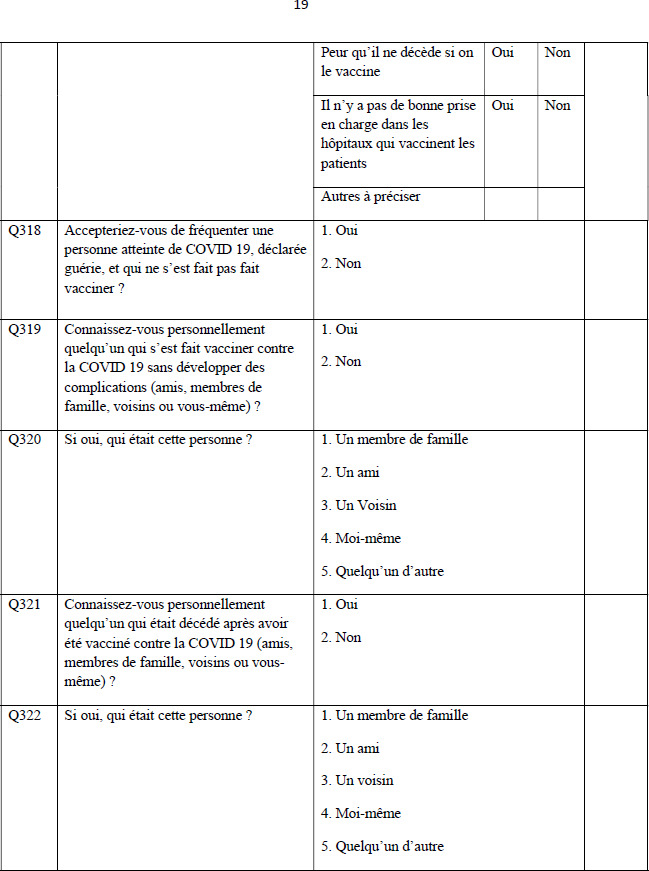 19

|  |  | Peur qu'il ne décède si on le vaccine | Oui | Non |  |
|---|---|---|---|---|---|
|  |  | Il n'y a pas de bonne prise en charge dans les hôpitaux qui vaccinent les patients | Oui | Non |  |
|  |  | Autres à préciser |  |  |  |
| Q318 | Accepteriez-vous de fréquenter une personne atteinte de COVID 19, déclarée guérie, et qui ne s'est fait pas fait vacciner ? | 1. Oui 2. Non |  |  |  |
| Q319 | Connaissez-vous personnellement quelqu'un qui s'est fait vacciner contre la COVID 19 sans développer des complications (amis, membres de famille, voisins ou vous-même) ? | 1. Oui 2. Non |  |  |  |
| Q320 | Si oui, qui était cette personne ? | 1. Un membre de famille 2. Un ami 3. Un Voisin 4. Moi-même 5. Quelqu'un d'autre |  |  |  |
| Q321 | Connaissez-vous personnellement quelqu'un qui était décédé après avoir été vacciné contre la COVID 19 (amis, membres de famille, voisins ou vous-même) ? | 1. Oui 2. Non |  |  |  |
| Q322 | Si oui, qui était cette personne ? | 1. Un membre de famille 2. Un ami 3. Un voisin 4. Moi-même 5. Quelqu'un d'autre |  |  |  |